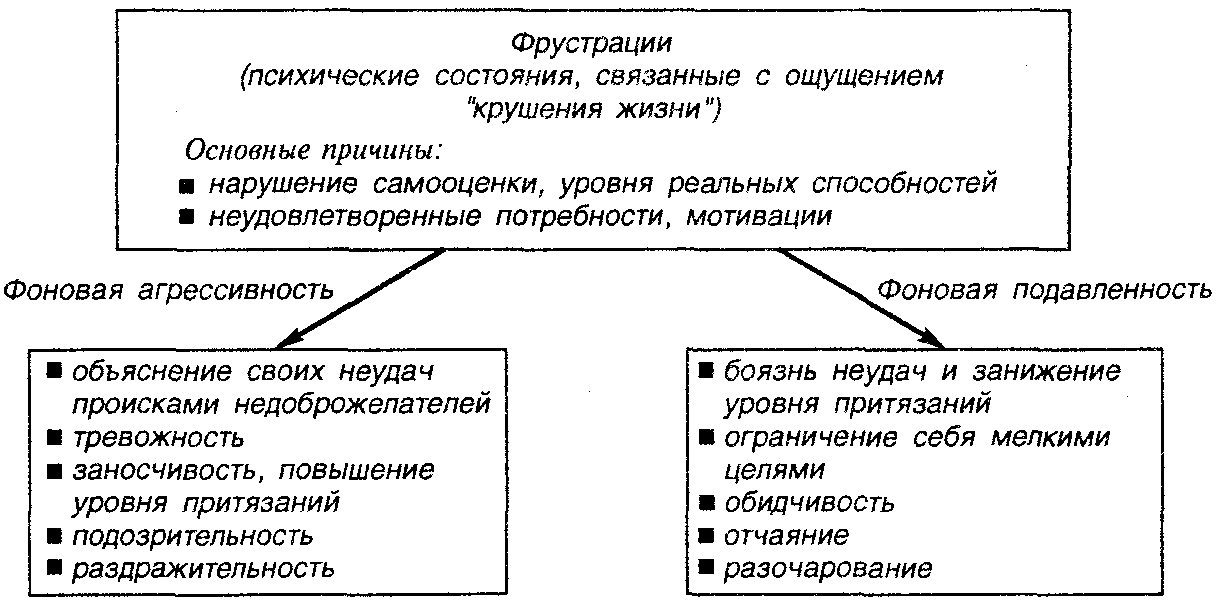 Фрустрации
(психические состояния, связанные с ощущением "крушения жизни")

Основные причины:
■ нарушение самооценки, уровня реальных способностей
■ неудовлетворенные потребности, мотивации

Фоновая агрессивность

Фоновая подавленность

■ объяснение своих неудач происками недоброжелателей
■ тревожность
■ заносчивость, повышение уровня притязаний
■ подозрительность
■ раздражительность

■ боязнь неудач и занижение уровня притязаний
■ ограничение себя мелкими целями
■ обидчивость
■ отчаяние
■ разочарование